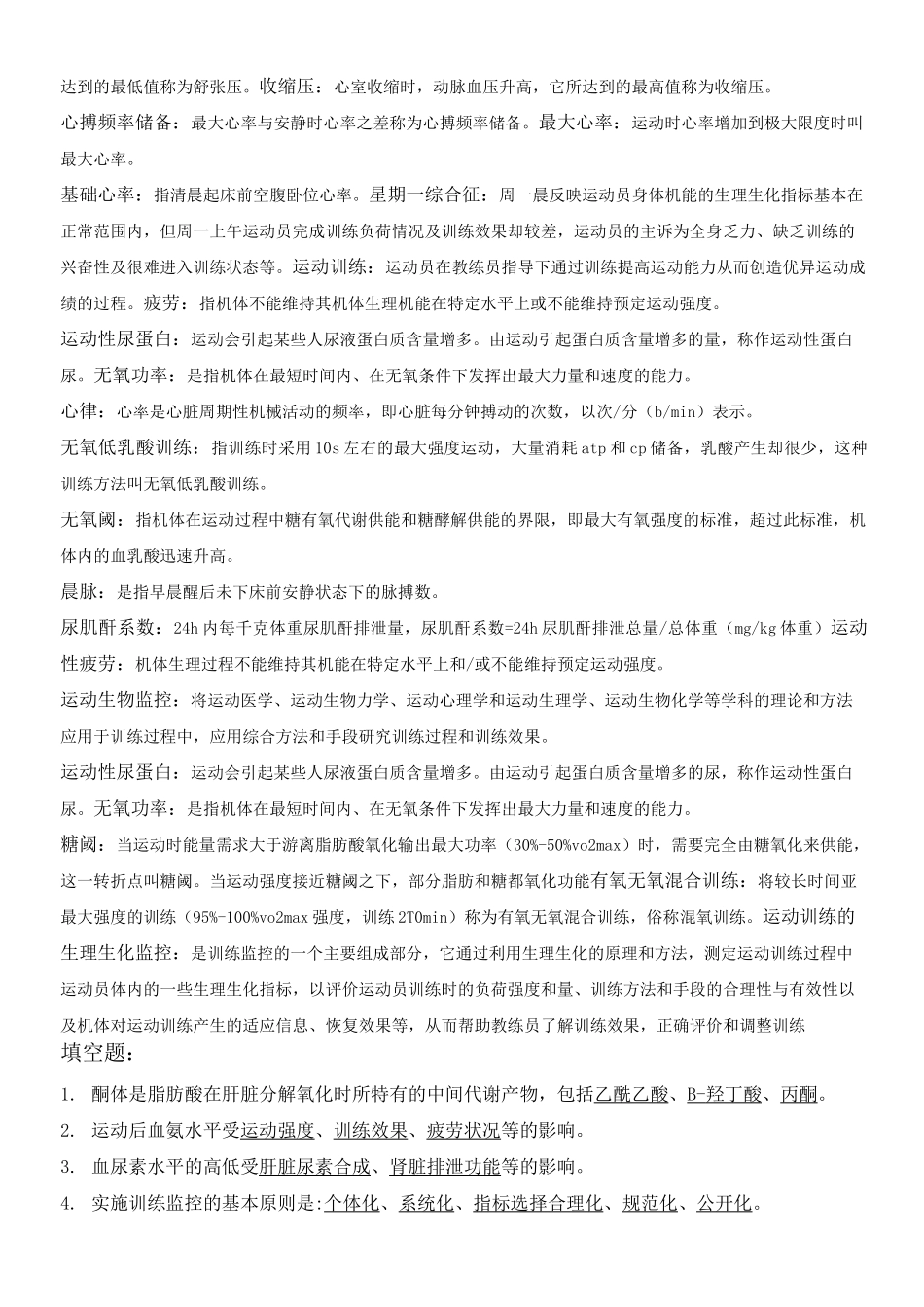 达到的最低值称为舒张压。收缩压：心室收缩时，动脉血压升高，它所达到的最高值称为收缩压。

心搏频率储备：最大心率与安静时心率之差称为心搏频率储备。最大心率：运动时心率增加到极大限度时叫最大心率。

基础心率：指清晨起床前空腹卧位心率。星期一综合征：周一晨反映运动员身体机能的生理生化指标基本在正常范围内，但周一上午运动员完成训练负荷情况及训练效果却较差，运动员的主诉为全身乏力、缺乏训练的兴奋性及很难进入训练状态等。运动训练：运动员在教练员指导下通过训练提高运动能力从而创造优异运动成绩的过程。疲劳：指机体不能维持其机体生理机能在特定水平上或不能维持预定运动强度。

运动性尿蛋白：运动会引起某些人尿液蛋白质含量增多。由运动引起蛋白质含量增多的量，称作运动性蛋白尿。无氧功率：是指机体在最短时间内、在无氧条件下发挥出最大力量和速度的能力。

心律：心率是心脏周期性机械活动的频率，即心脏每分钟搏动的次数，以次/分（b/min）表示。

无氧低乳酸训练：指训练时采用10s左右的最大强度运动，大量消耗atp和cp储备，乳酸产生却很少，这种训练方法叫无氧低乳酸训练。

无氧阈：指机体在运动过程中糖有氧代谢供能和糖酵解供能的界限，即最大有氧强度的标准，超过此标准，机体内的血乳酸迅速升高。

晨脉：是指早晨醒后未下床前安静状态下的脉搏数。

尿肌酐系数：24h内每千克体重尿肌酐排泄量，尿肌酐系数=24h尿肌酐排泄总量/总体重（mg/kg体重）运动性疲劳：机体生理过程不能维持其机能在特定水平上和/或不能维持预定运动强度。

运动生物监控：将运动医学、运动生物力学、运动心理学和运动生理学、运动生物化学等学科的理论和方法应用于训练过程中，应用综合方法和手段研究训练过程和训练效果。

运动性尿蛋白：运动会引起某些人尿液蛋白质含量增多。由运动引起蛋白质含量增多的尿，称作运动性蛋白尿。无氧功率：是指机体在最短时间内、在无氧条件下发挥出最大力量和速度的能力。

糖阈：当运动时能量需求大于游离脂肪酸氧化输出最大功率（30%-50%vo2max）时，需要完全由糖氧化来供能，这一转折点叫糖阈。当运动强度接近糖阈之下，部分脂肪和糖都氧化功能有氧无氧混合训练：将较长时间亚最大强度的训练（95%-100%vo2max强度，训练2T0min）称为有氧无氧混合训练，俗称混氧训练。运动训练的生理生化监控：是训练监控的一个主要组成部分，它通过利用生理生化的原理和方法，测定运动训练过程中运动员体内的一些生理生化指标，以评价运动员训练时的负荷强度和量、训练方法和手段的合理性与有效性以及机体对运动训练产生的适应信息、恢复效果等，从而帮助教练员了解训练效果，正确评价和调整训练

填空题：

1. 酮体是脂肪酸在肝脏分解氧化时所特有的中间代谢产物，包括乙酰乙酸、B-羟丁酸、丙酮。

2. 运动后血氨水平受运动强度、训练效果、疲劳状况等的影响。

3. 血尿素水平的高低受肝脏尿素合成、肾脏排泄功能等的影响。

4. 实施训练监控的基本原则是:个体化、系统化、指标选择合理化、规范化、公开化。